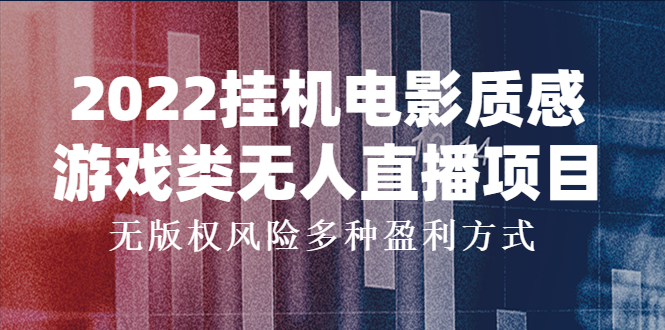 2022挂机电影质感
游戏类无人直播项目
无版权风险多种盈利方式